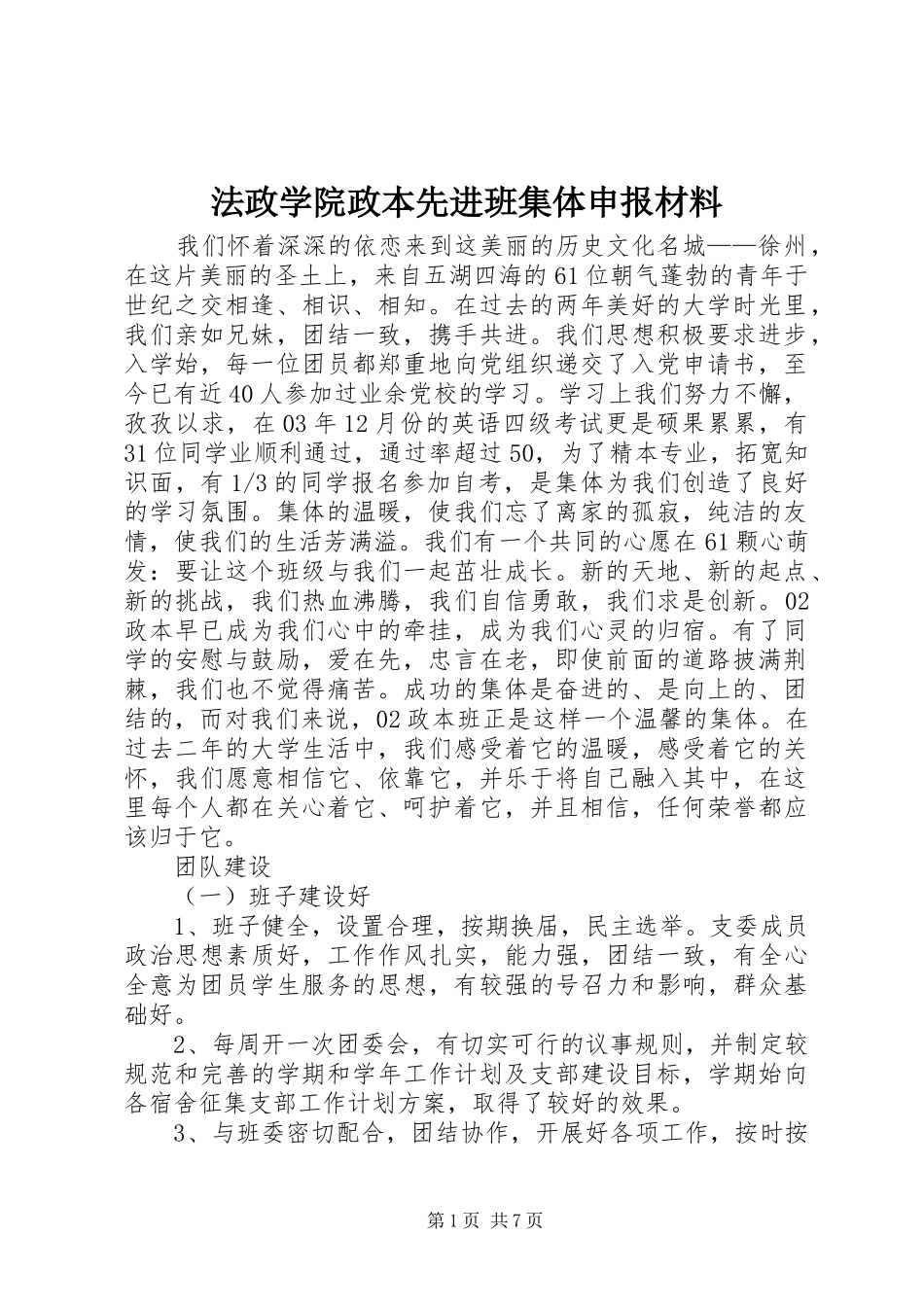 法政学院政本先进班集体申报材料

我们怀着深深的依恋来到这美丽的历史文化名城——徐州，在这片美丽的圣土上，来自五湖四海的61位朝气蓬勃的青年于世纪之交相逢、相识、相知。在过去的两年美好的大学时光里，我们亲如兄妹，团结一致，携手共进。我们思想积极要求进步，入学始，每一位团员都郑重地向党组织递交了入党申请书，至今已有近40人参加过业余党校的学习。学习上我们努力不懈，孜孜以求，在03年12月份的英语四级考试更是硕果累累，有31位同学业顺利通过，通过率超过50，为了精本专业，拓宽知识面，有1/3的同学报名参加自考，是集体为我们创造了良好的学习氛围。集体的温暖，使我们忘了离家的孤寂，纯洁的友情，使我们的生活芳满溢。我们有一个共同的心愿在61颗心萌发：要让这个班级与我们一起茁壮成长。新的天地、新的起点、新的挑战，我们热血沸腾，我们自信勇敢，我们求是创新。02政本早已成为我们心中的牵挂，成为我们心灵的归宿。有了同学的安慰与鼓励，爱在先，忠言在老，即使前面的道路披满荆棘，我们也不觉得痛苦。成功的集体是奋进的、是向上的、团结的，而对我们来说，02政本班正是这样一个温馨的集体。在过去二年的大学生活中，我们感受着它的温暖，感受着它的关怀，我们愿意相信它、依靠它，并乐于将自己融入其中，在这里每个人都在关心着它、呵护着它，并且相信，任何荣誉都应该归于它。

团队建设

（一）班子建设好

1、班子健全，设置合理，按期换届，民主选举。支委成员政治思想素质好，工作作风扎实，能力强，团结一致，有全心全意为团员学生服务的思想，有较强的号召力和影响，群众基础好。

2、每周开一次团委会，有切实可行的议事规则，并制定较规范和完善的学期和学年工作计划及支部建设目标，学期始向各宿舍征集支部工作计划方案，取得了较好的效果。

3、与班委密切配合，团结协作，开展好各项工作，按时按

第1页 共7页